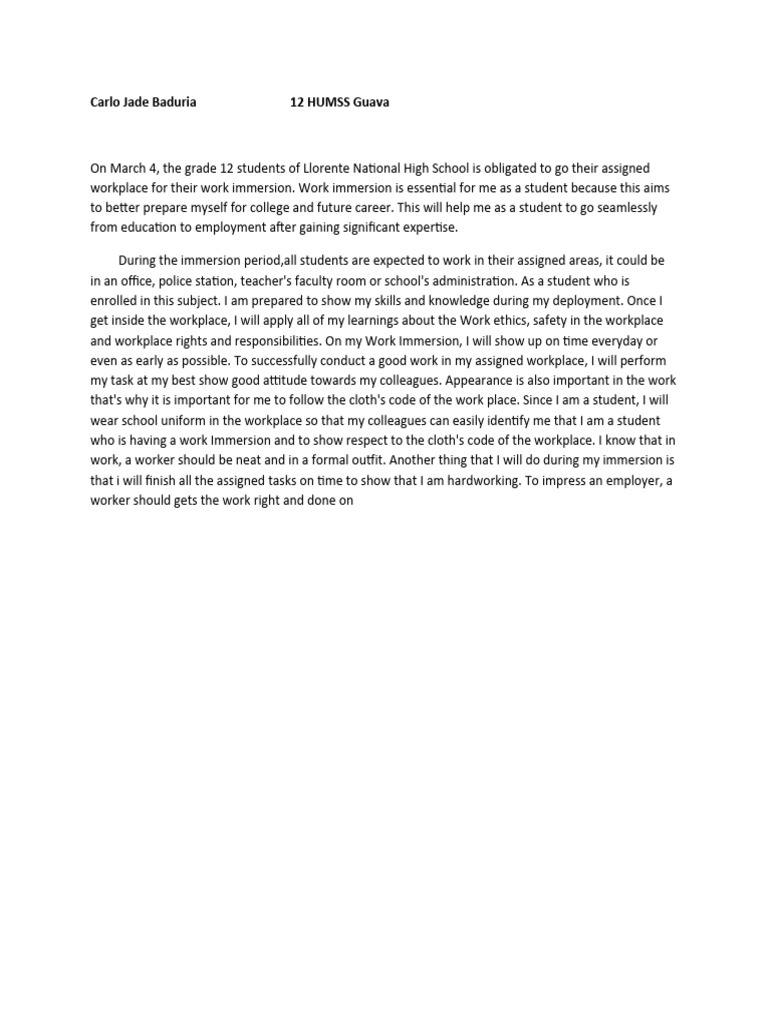 Carlo Jade Baduria 12 HUMSS Guava

On March 4, the grade 12 students of Llorente National High School is obligated to go their assigned workplace for their work immersion. Work immersion is essential for me as a student because this aims to better prepare myself for college and future career. This will help me as a student to go seamlessly from education to employment after gaining significant expertise.

During the immersion period,all students are expected to work in their assigned areas, it could be in an office, police station, teacher's faculty room or school's administration. As a student who is enrolled in this subject. I am prepared to show my skills and knowledge during my deployment. Once I get inside the workplace, I will apply all of my learnings about the Work ethics, safety in the workplace and workplace rights and responsibilities. On my Work Immersion, I will show up on time everyday or even as early as possible. To successfully conduct a good work in my assigned workplace, I will perform my task at my best show good attitude towards my colleagues. Appearance is also important in the work that's why it is important for me to follow the cloth's code of the work place. Since I am a student, I will wear school uniform in the workplace so that my colleagues can easily identify me that I am a student who is having a work Immersion and to show respect to the cloth's code of the workplace. I know that in work, a worker should be neat and in a formal outfit. Another thing that I will do during my immersion is that i will finish all the assigned tasks on time to show that I am hardworking. To impress an employer, a worker should gets the work right and done on